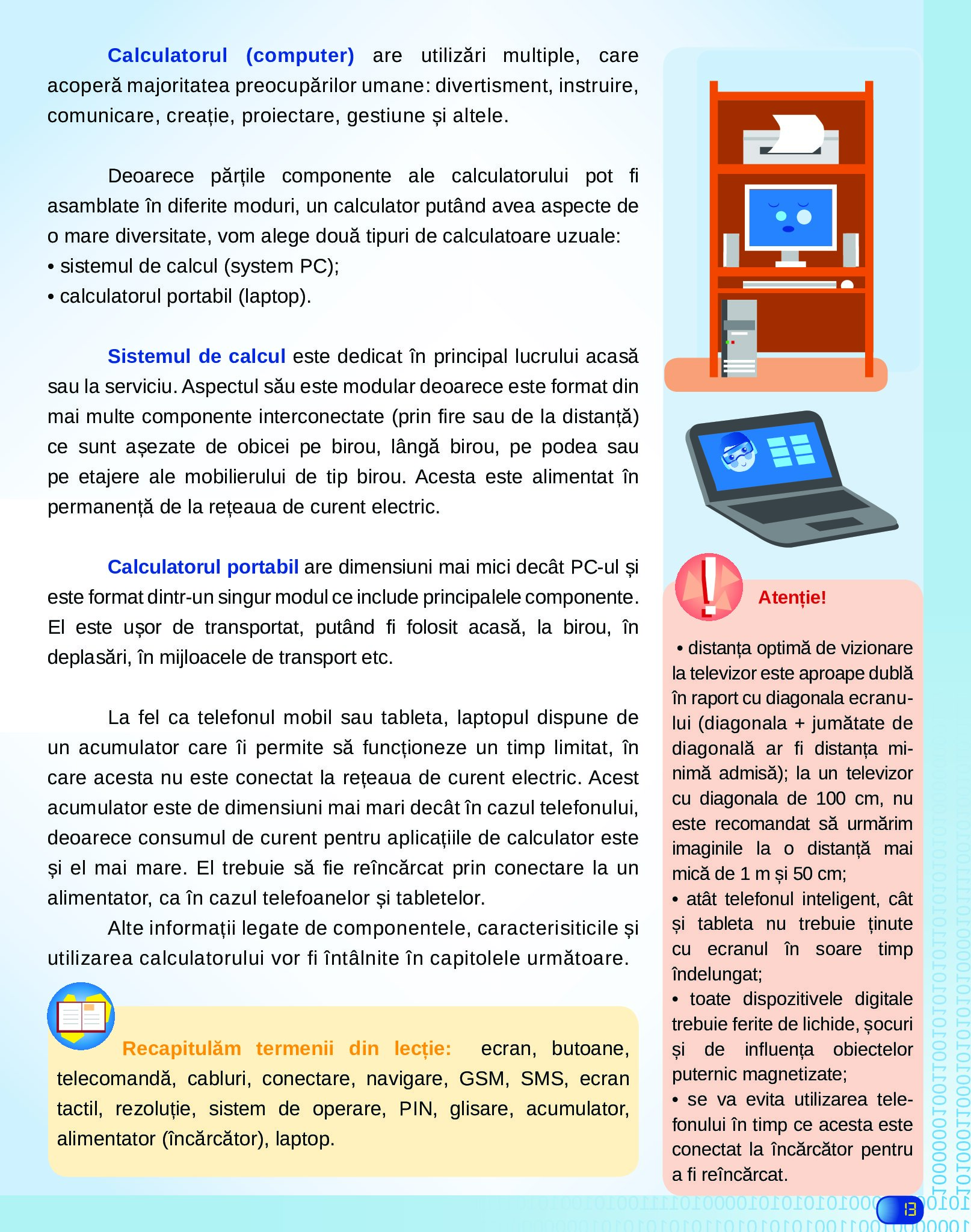 Calculatorul (computer) are utilizări multiple, care acoperă majoritatea preocupărilor umane: divertisment, instruire, comunicare, creație, proiectare, gestiune și altele.

Deoarece părțile componente ale calculatorului pot fi asamblate în diferite moduri, un calculator putând avea aspecte de o mare diversitate, vom alege două tipuri de calculatoare uzuale:
• sistemul de calcul (system PC);
• calculatorul portabil (laptop).

Sistemul de calcul este dedicat în principal lucrului acasă sau la serviciu. Aspectul său este modular deoarece este format din mai multe componente interconectate (prin fire sau de la distanță) ce sunt așezate de obicei pe birou, lângă birou, pe podea sau pe etajere ale mobilierului de tip birou. Acesta este alimentat în permanență de la rețeaua de curent electric.

Calculatorul portabil are dimensiuni mai mici decât PC-ul și este format dintr-un singur modul ce include principalele componente. El este ușor de transportat, putând fi folosit acasă, la birou, în deplasări, în mijloacele de transport etc.

La fel ca telefonul mobil sau tableta, laptopul dispune de un acumulator care îi permite să funcționeze un timp limitat, în care acesta nu este conectat la rețeaua de curent electric. Acest acumulator este de dimensiuni mai mari decât în cazul telefonului, deoarece consumul de curent pentru aplicațiile de calculator este și el mai mare. El trebuie să fie reîncărcat prin conectare la un alimentator, ca în cazul telefoanelor și tabletelor.

Alte informații legate de componentele, caracterisiticile și utilizarea calculatorului vor fi întâlnite în capitolele următoare.

Recapitulăm termenii din lecție: ecran, butoane, telecomandă, cabluri, conectare, navigare, GSM, SMS, ecran tactil, rezoluție, sistem de operare, PIN, glisare, acumulator, alimentator (încărcător), laptop.

Atenție!

• distanța optimă de vizionare la televizor este aproape dublă în raport cu diagonala ecranului (diagonala + jumătate de diagonală ar fi distanța minimă admisă); la un televizor cu diagonala de 100 cm, nu este recomandat să urmărim imaginile la o distanță mai mică de 1 m și 50 cm;
• atât telefonul inteligent, cât și tableta nu trebuie ținute cu ecranul în soare timp îndelungat;
• toate dispozitivele digitale trebuie ferite de lichide, șocuri și de influența obiectelor puternic magnetizate;
• se va evita utilizarea telefonului în timp ce acesta este conectat la încărcător pentru a fi reîncărcat.

13